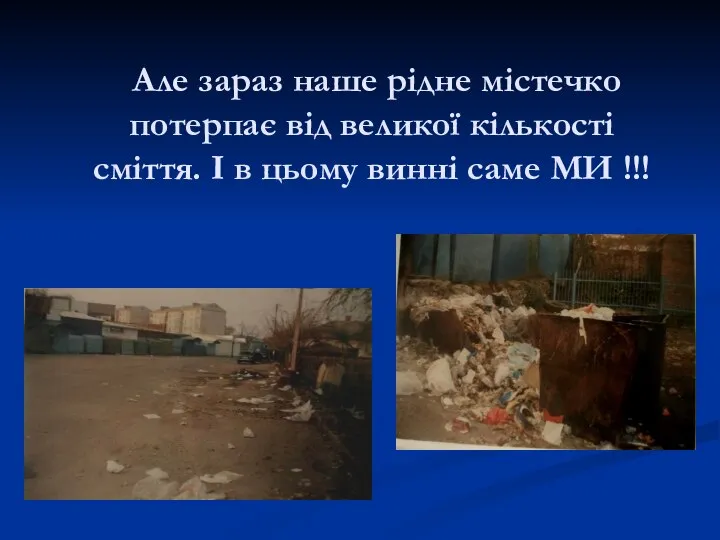 Але зараз наше рідне містечко потерпає від великої кількості сміття. І в цьому винні саме МИ !!!